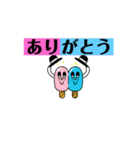 ありがとう